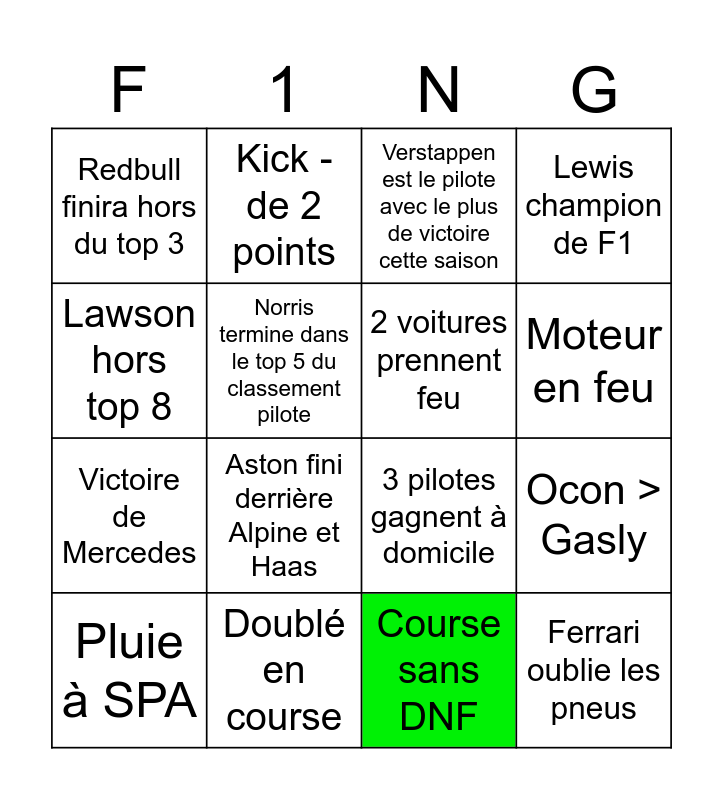 | F | 1 | N | G |
|---|---|---|---|
| Redbull finira hors du top 3 | Kick - de 2 points | Verstappen est le pilote avec le plus de victoire cette saison | Lewis champion de F1 |
| Lawson hors top 8 | Norris termine dans le top 5 du classement pilote | 2 voitures prennent feu | Moteur en feu |
| Victoire de Mercedes | Aston fini derrière Alpine et Haas | 3 pilotes gagnent à domicile | Ocon > Gasly |
| Pluie à SPA | Doublé en course | Course sans DNF | Ferrari oublie les pneus |